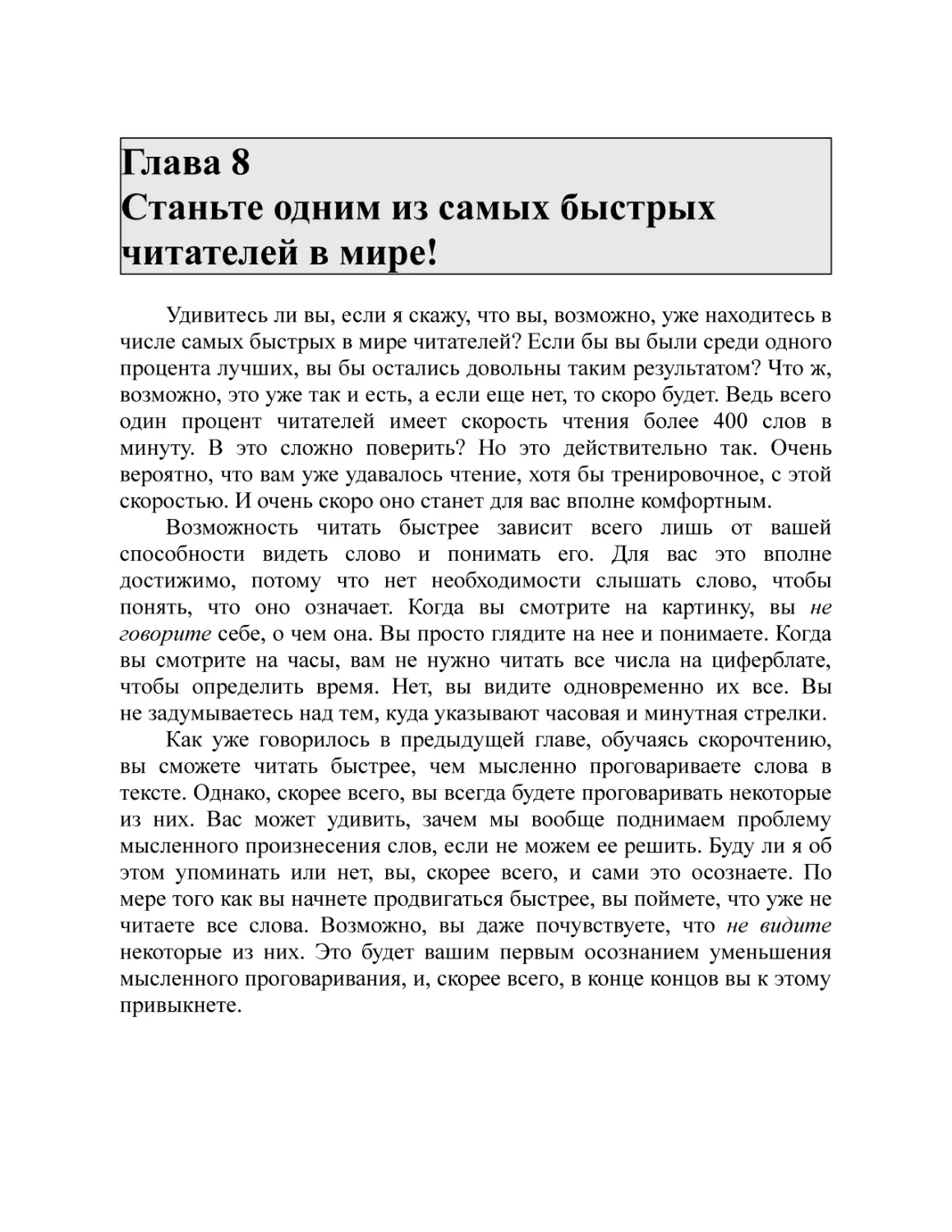 Глава 8
Станьте одним из самых быстрых читателей в мире!

Удивитесь ли вы, если я скажу, что вы, возможно, уже находитесь в числе самых быстрых в мире читателей? Если бы вы были среди одного процента лучших, вы бы остались довольны таким результатом? Что ж, возможно, это уже так и есть, а если еще нет, то скоро будет. Ведь всего один процент читателей имеет скорость чтения более 400 слов в минуту. В это сложно поверить? Но это действительно так. Очень вероятно, что вам уже удавалось чтение, хотя бы тренировочное, с этой скоростью. И очень скоро оно станет для вас вполне комфортным.

Возможность читать быстрее зависит всего лишь от вашей способности видеть слово и понимать его. Для вас это вполне достижимо, потому что нет необходимости слышать слово, чтобы понять, что оно означает. Когда вы смотрите на картинку, вы не говорите себе, о чем она. Вы просто глядите на нее и понимаете. Когда вы смотрите на часы, вам не нужно читать все числа на циферблате, чтобы определить время. Нет, вы видите одновременно их все. Вы не задумываетесь над тем, куда указывают часовая и минутная стрелки.

Как уже говорилось в предыдущей главе, обучаясь скорочтению, вы сможете читать быстрее, чем мысленно проговариваете слова в тексте. Однако, скорее всего, вы всегда будете проговаривать некоторые из них. Вас может удивить, зачем мы вообще поднимаем проблему мысленного произнесения слов, если не можем ее решить. Буду ли я об этом упоминать или нет, вы, скорее всего, и сами это осознаете. По мере того как вы начнете продвигаться быстрее, вы поймете, что уже не читаете все слова. Возможно, вы даже почувствуете, что не видите некоторые из них. Это будет вашим первым осознанием уменьшения мысленного проговаривания, и, скорее всего, в конце концов вы к этому привыкнете.